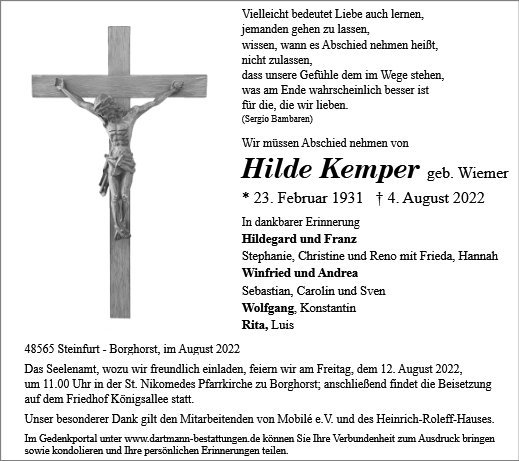 Vielleicht bedeutet Liebe auch lernen,
jemanden gehen zu lassen,
wissen, wann es Abschied nehmen heißt,
nicht zulassen,
dass unsere Gefühle dem im Wege stehen,
was am Ende wahrscheinlich besser ist
für die, die wir lieben.
(Sergio Bambaren)

Wir müssen Abschied nehmen von

Hilde Kemper geb. Wiemer

* 23. Februar 1931 † 4. August 2022

In dankbarer Erinnerung
Hildegard und Franz
Stephanie, Christine und Reno mit Frieda, Hannah
Winfried und Andrea
Sebastian, Carolin und Sven
Wolfgang, Konstantin
Rita, Luis

48565 Steinfurt - Borghorst, im August 2022

Das Seelenamt, wozu wir freundlich einladen, feiern wir am Freitag, dem 12. August 2022, um 11.00 Uhr in der St. Nikomedes Pfarrkirche zu Borghorst; anschließend findet die Beisetzung auf dem Friedhof Königsallee statt.

Unser besonderer Dank gilt den Mitarbeitenden von Mobilé e.V. und des Heinrich-Roleff-Hauses.

Im Gedenkportal unter www.dartmann-bestattungen.de können Sie Ihre Verbundenheit zum Ausdruck bringen sowie kondolieren und Ihre persönlichen Erinnerungen teilen.